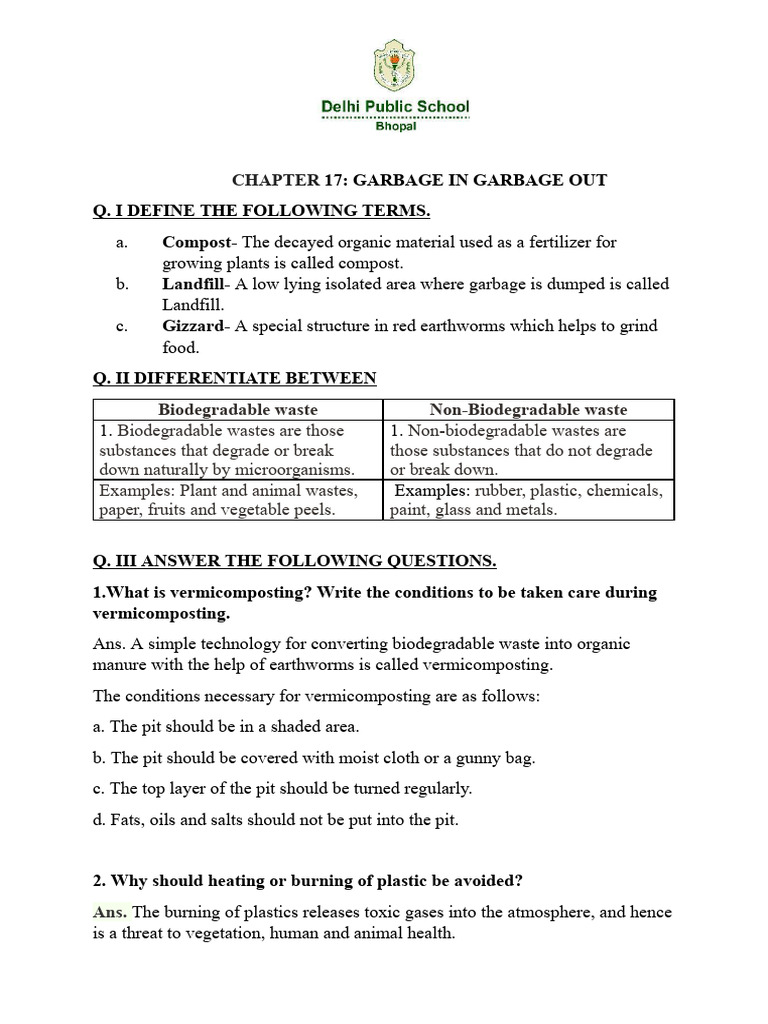 Delhi Public School
Bhopal

CHAPTER 17: GARBAGE IN GARBAGE OUT

Q. I DEFINE THE FOLLOWING TERMS.

a. Compost- The decayed organic material used as a fertilizer for growing plants is called compost.

b. Landfill- A low lying isolated area where garbage is dumped is called Landfill.

c. Gizzard- A special structure in red earthworms which helps to grind food.

Q. II DIFFERENTIATE BETWEEN

| Biodegradable waste | Non-Biodegradable waste |
|---|---|
| 1. Biodegradable wastes are those substances that degrade or break down naturally by microorganisms. | 1. Non-biodegradable wastes are those substances that do not degrade or break down. |
| Examples: Plant and animal wastes, paper, fruits and vegetable peels. | Examples: rubber, plastic, chemicals, paint, glass and metals. |

Q. III ANSWER THE FOLLOWING QUESTIONS.

1.What is vermicomposting? Write the conditions to be taken care during vermicomposting.

Ans. A simple technology for converting biodegradable waste into organic manure with the help of earthworms is called vermicomposting.

The conditions necessary for vermicomposting are as follows:

a. The pit should be in a shaded area.

b. The pit should be covered with moist cloth or a gunny bag.

c. The top layer of the pit should be turned regularly.

d. Fats, oils and salts should not be put into the pit.

2. Why should heating or burning of plastic be avoided?

Ans. The burning of plastics releases toxic gases into the atmosphere, and hence is a threat to vegetation, human and animal health.